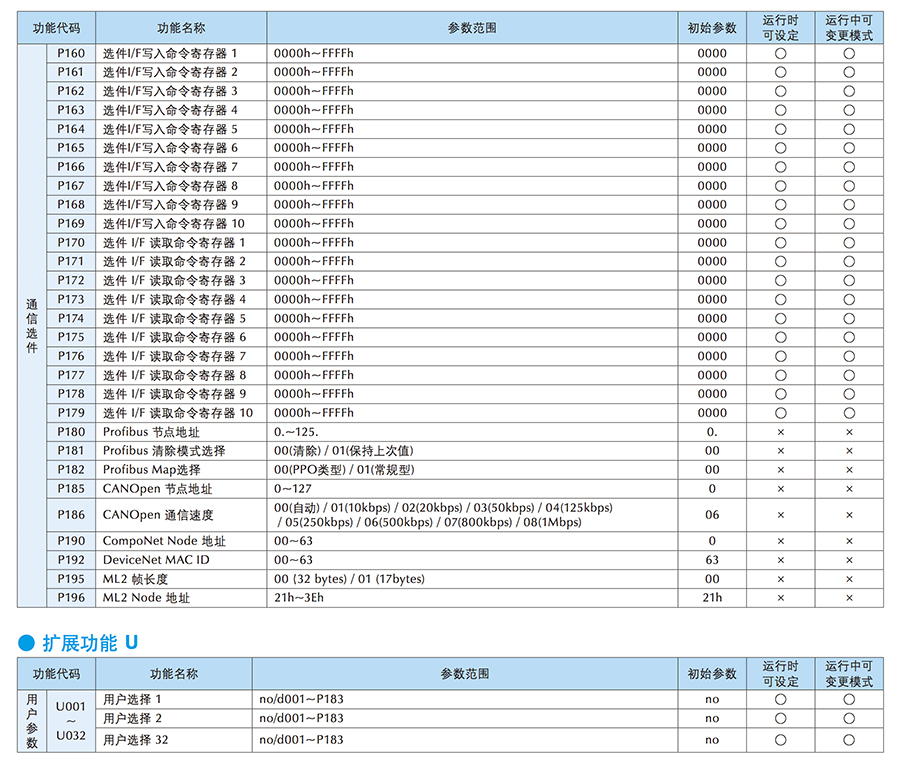 | 功能代码 | | 功能名称 | 参数范围 | 初始参数 | 运行时可设定 | 运行中可变更模式 |
|---|---|---|---|---|---|---|
| 通信选件 | P160 | 选件I/F写入命令寄存器 1 | 0000h～FFFFh | 0000 | ○ | ○ |
| | P161 | 选件I/F写入命令寄存器 2 | 0000h～FFFFh | 0000 | ○ | ○ |
| | P162 | 选件I/F写入命令寄存器 3 | 0000h～FFFFh | 0000 | ○ | ○ |
| | P163 | 选件I/F写入命令寄存器 4 | 0000h～FFFFh | 0000 | ○ | ○ |
| | P164 | 选件I/F写入命令寄存器 5 | 0000h～FFFFh | 0000 | ○ | ○ |
| | P165 | 选件I/F写入命令寄存器 6 | 0000h～FFFFh | 0000 | ○ | ○ |
| | P166 | 选件I/F写入命令寄存器 7 | 0000h～FFFFh | 0000 | ○ | ○ |
| | P167 | 选件I/F写入命令寄存器 8 | 0000h～FFFFh | 0000 | ○ | ○ |
| | P168 | 选件I/F写入命令寄存器 9 | 0000h～FFFFh | 0000 | ○ | ○ |
| | P169 | 选件I/F写入命令寄存器 10 | 0000h～FFFFh | 0000 | ○ | ○ |
| | P170 | 选件 I/F 读取命令寄存器 1 | 0000h～FFFFh | 0000 | ○ | ○ |
| | P171 | 选件 I/F 读取命令寄存器 2 | 0000h～FFFFh | 0000 | ○ | ○ |
| | P172 | 选件 I/F 读取命令寄存器 3 | 0000h～FFFFh | 0000 | ○ | ○ |
| | P173 | 选件 I/F 读取命令寄存器 4 | 0000h～FFFFh | 0000 | ○ | ○ |
| | P174 | 选件 I/F 读取命令寄存器 5 | 0000h～FFFFh | 0000 | ○ | ○ |
| | P175 | 选件 I/F 读取命令寄存器 6 | 0000h～FFFFh | 0000 | ○ | ○ |
| | P176 | 选件 I/F 读取命令寄存器 7 | 0000h～FFFFh | 0000 | ○ | ○ |
| | P177 | 选件 I/F 读取命令寄存器 8 | 0000h～FFFFh | 0000 | ○ | ○ |
| | P178 | 选件 I/F 读取命令寄存器 9 | 0000h～FFFFh | 0000 | ○ | ○ |
| | P179 | 选件 I/F 读取命令寄存器 10 | 0000h～FFFFh | 0000 | ○ | ○ |
| | P180 | Profibus 节点地址 | 0.～125. | 0. | × | × |
| | P181 | Profibus 清除模式选择 | 00(清除) / 01(保持上次值) | 00 | × | × |
| | P182 | Profibus Map选择 | 00(PPO类型) / 01(常规型) | 00 | × | × |
| | P185 | CANOpen 节点地址 | 0～127 | 0 | × | × |
| | P186 | CANOpen 通信速度 | 00(自动) / 01(10kbps) / 02(20kbps) / 03(50kbps) / 04(125kbps) / 05(250kbps) / 06(500kbps) / 07(800kbps) / 08(1Mbps) | 06 | × | × |
| | P190 | CompoNet Node 地址 | 00～63 | 0 | × | × |
| | P192 | DeviceNet MAC ID | 00～63 | 63 | × | × |
| | P195 | ML2 帧长度 | 00 (32 bytes) / 01 (17bytes) | 00 | × | × |
| | P196 | ML2 Node 地址 | 21h～3Eh | 21h | × | × |

● 扩展功能 U

| 功能代码 | | 功能名称 | 参数范围 | 初始参数 | 运行时可设定 | 运行中可变更模式 |
|---|---|---|---|---|---|---|
| 用户参数 | U001 ～ U032 | 用户选择 1 | no/d001～P183 | no | ○ | ○ |
| | | 用户选择 2 | no/d001～P183 | no | ○ | ○ |
| | | 用户选择 32 | no/d001～P183 | no | ○ | ○ |